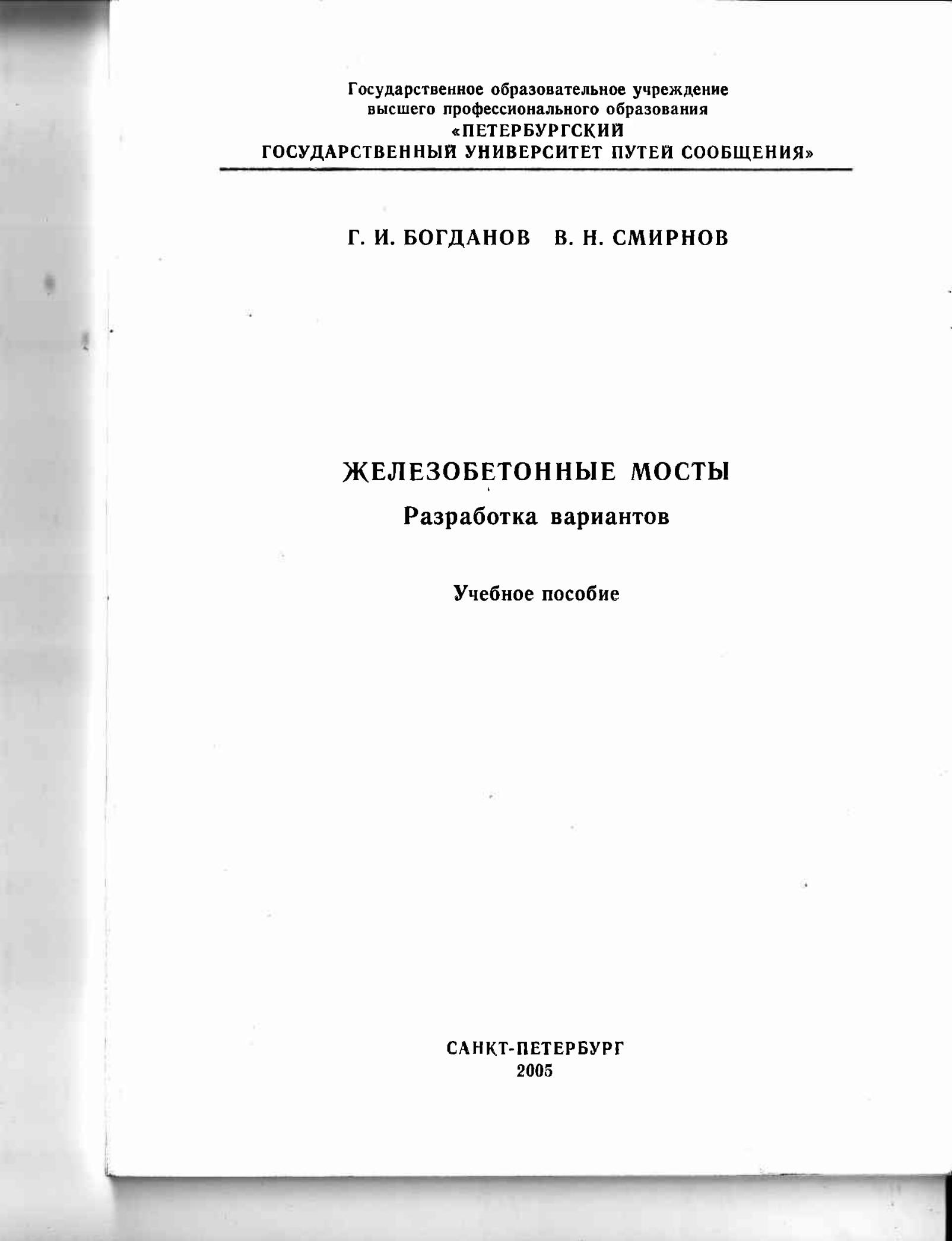 Государственное образовательное учреждение
высшего профессионального образования
«ПЕТЕРБУРГСКИЙ
ГОСУДАРСТВЕННЫЙ УНИВЕРСИТЕТ ПУТЕЙ СООБЩЕНИЯ»

Г. И. БОГДАНОВ В. Н. СМИРНОВ

ЖЕЛЕЗОБЕТОННЫЕ МОСТЫ
Разработка вариантов

Учебное пособие

САНКТ-ПЕТЕРБУРГ
2005